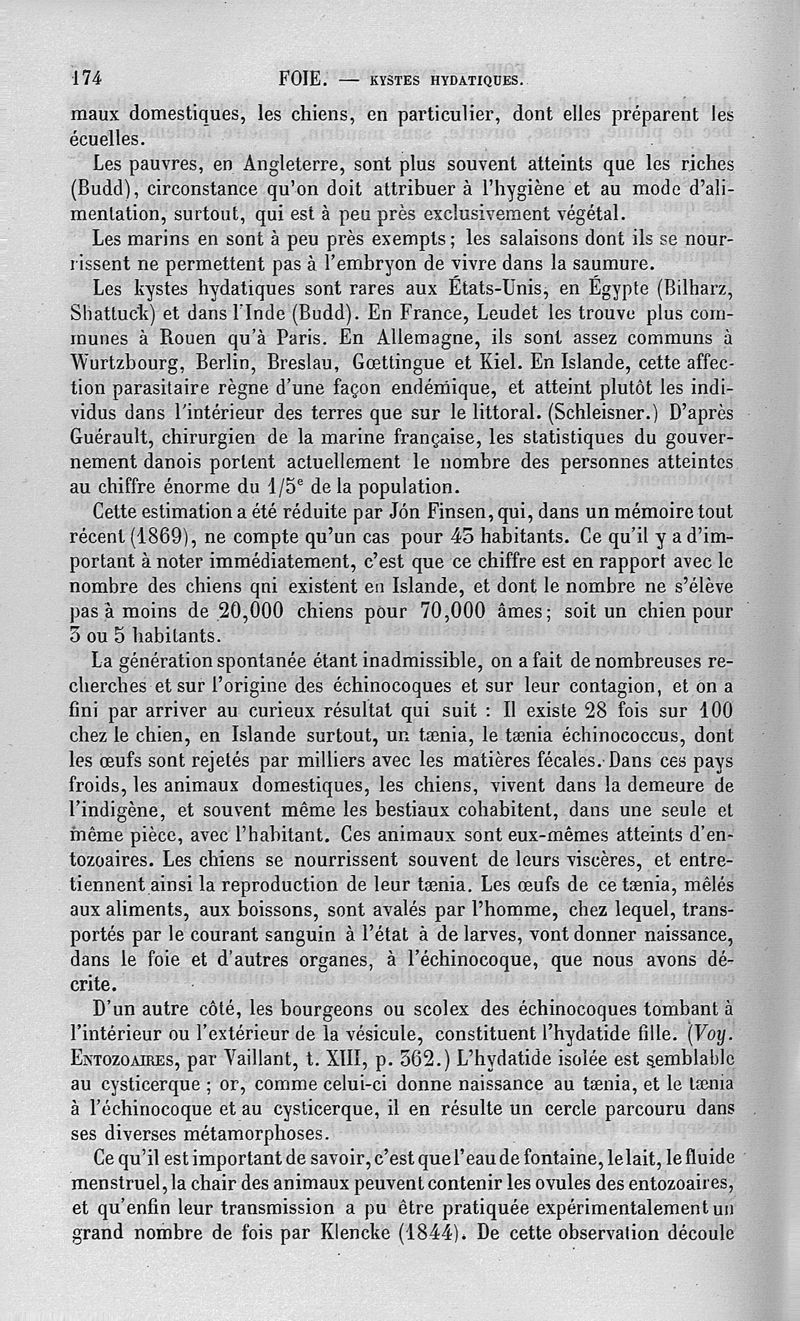 174 FOIE. — KYSTES HYDATIQUES.

maux domestiques, les chiens, en particulier, dont elles préparent les écuelles.

Les pauvres, en Angleterre, sont plus souvent atteints que les riches (Budd), circonstance qu'on doit attribuer à l'hygiène et au mode d'alimentation, surtout, qui est à peu près exclusivement végétal.

Les marins en sont à peu près exempts; les salaisons dont ils se nourrissent ne permettent pas à l'embryon de vivre dans la saumure.

Les kystes hydatiques sont rares aux États-Unis, en Égypte (Bilharz, Shattuck) et dans l'Inde (Budd). En France, Leudet les trouve plus communes à Rouen qu'à Paris. En Allemagne, ils sont assez communs à Wurtzbourg, Berlin, Breslau, Gœttingue et Kiel. En Islande, cette affection parasitaire règne d'une façon endémique, et atteint plutôt les individus dans l'intérieur des terres que sur le littoral. (Schleisner.) D'après Guérault, chirurgien de la marine française, les statistiques du gouvernement danois portent actuellement le nombre des personnes atteintes au chiffre énorme du $1/5^e$ de la population.

Cette estimation a été réduite par Jón Finsen, qui, dans un mémoire tout récent (1869), ne compte qu'un cas pour 43 habitants. Ce qu'il y a d'important à noter immédiatement, c'est que ce chiffre est en rapport avec le nombre des chiens qni existent en Islande, et dont le nombre ne s'élève pas à moins de 20,000 chiens pour 70,000 âmes; soit un chien pour 3 ou 5 habitants.

La génération spontanée étant inadmissible, on a fait de nombreuses recherches et sur l'origine des échinocoques et sur leur contagion, et on a fini par arriver au curieux résultat qui suit : Il existe 28 fois sur 100 chez le chien, en Islande surtout, un tænia, le tænia échinococcus, dont les œufs sont rejetés par milliers avec les matières fécales. Dans ces pays froids, les animaux domestiques, les chiens, vivent dans la demeure de l'indigène, et souvent même les bestiaux cohabitent, dans une seule et même pièce, avec l'habitant. Ces animaux sont eux-mêmes atteints d'entozoaires. Les chiens se nourrissent souvent de leurs viscères, et entretiennent ainsi la reproduction de leur tænia. Les œufs de ce tænia, mêlés aux aliments, aux boissons, sont avalés par l'homme, chez lequel, transportés par le courant sanguin à l'état à de larves, vont donner naissance, dans le foie et d'autres organes, à l'échinocoque, que nous avons décrite.

D'un autre côté, les bourgeons ou scolex des échinocoques tombant à l'intérieur ou l'extérieur de la vésicule, constituent l'hydatide fille. (Voy. ENTOZOAIRES, par Vaillant, t. XIII, p. 362.) L'hydatide isolée est semblable au cysticerque ; or, comme celui-ci donne naissance au tænia, et le tænia à l'échinocoque et au cysticerque, il en résulte un cercle parcouru dans ses diverses métamorphoses.

Ce qu'il est important de savoir, c'est que l'eau de fontaine, le lait, le fluide menstruel, la chair des animaux peuvent contenir les ovules des entozoaires, et qu'enfin leur transmission a pu être pratiquée expérimentalement un grand nombre de fois par Klencke (1844). De cette observation découle